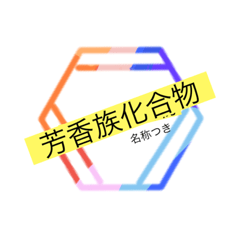 芳香族化合物
名称つき